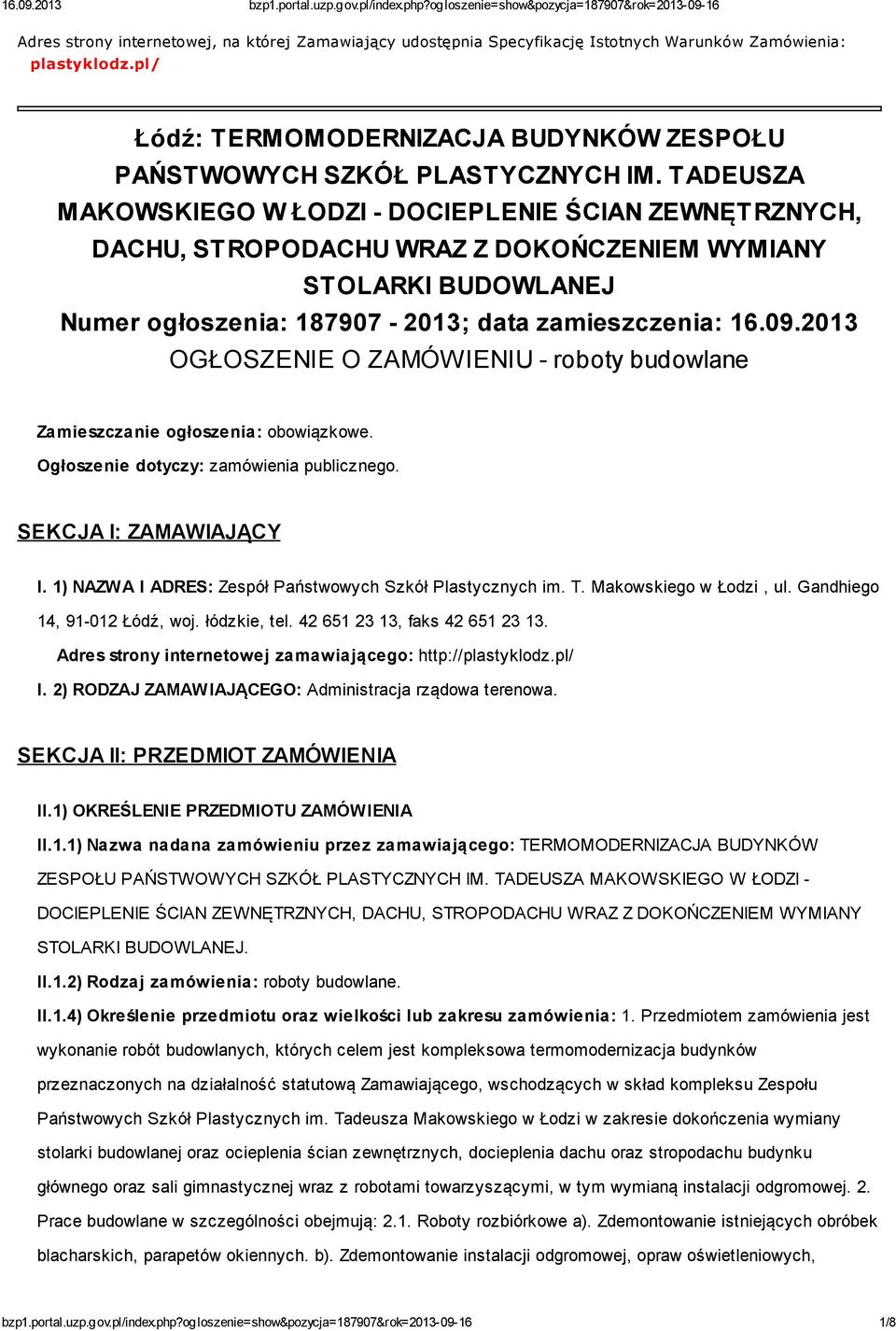 16.09.2013 bzp1.portal.uzp.gov.pl/index.php?ogloszenie=show&pozycja=187907&rok=2013-09-16

Adres strony internetowej, na której Zamawiający udostępnia Specyfikację Istotnych Warunków Zamówienia: plastyklodz.pl/

Łódź: TERMOMODERNIZACJA BUDYNKÓW ZESPOŁU PAŃSTWOWYCH SZKÓŁ PLASTYCZNYCH IM. TADEUSZA MAKOWSKIEGO W ŁODZI - DOCIEPLENIE ŚCIAN ZEWNĘTRZNYCH, DACHU, STROPODACHU WRAZ Z DOKOŃCZENIEM WYMIANY STOLARKI BUDOWLANEJ
Numer ogłoszenia: 187907 - 2013; data zamieszczenia: 16.09.2013
OGŁOSZENIE O ZAMÓWIENIU - roboty budowlane

Zamieszczanie ogłoszenia: obowiązkowe.
Ogłoszenie dotyczy: zamówienia publicznego.

SEKCJA I: ZAMAWIAJĄCY

I. 1) NAZWA I ADRES: Zespół Państwowych Szkół Plastycznych im. T. Makowskiego w Łodzi , ul. Gandhiego 14, 91-012 Łódź, woj. łódzkie, tel. 42 651 23 13, faks 42 651 23 13.
Adres strony internetowej zamawiającego: http://plastyklodz.pl/
I. 2) RODZAJ ZAMAWIAJĄCEGO: Administracja rządowa terenowa.

SEKCJA II: PRZEDMIOT ZAMÓWIENIA

II.1) OKREŚLENIE PRZEDMIOTU ZAMÓWIENIA
II.1.1) Nazwa nadana zamówieniu przez zamawiającego: TERMOMODERNIZACJA BUDYNKÓW ZESPOŁU PAŃSTWOWYCH SZKÓŁ PLASTYCZNYCH IM. TADEUSZA MAKOWSKIEGO W ŁODZI - DOCIEPLENIE ŚCIAN ZEWNĘTRZNYCH, DACHU, STROPODACHU WRAZ Z DOKOŃCZENIEM WYMIANY STOLARKI BUDOWLANEJ.
II.1.2) Rodzaj zamówienia: roboty budowlane.
II.1.4) Określenie przedmiotu oraz wielkości lub zakresu zamówienia: 1. Przedmiotem zamówienia jest wykonanie robót budowlanych, których celem jest kompleksowa termomodernizacja budynków przeznaczonych na działalność statutową Zamawiającego, wschodzących w skład kompleksu Zespołu Państwowych Szkół Plastycznych im. Tadeusza Makowskiego w Łodzi w zakresie dokończenia wymiany stolarki budowlanej oraz ocieplenia ścian zewnętrznych, docieplenia dachu oraz stropodachu budynku głównego oraz sali gimnastycznej wraz z robotami towarzyszącymi, w tym wymianą instalacji odgromowej. 2. Prace budowlane w szczególności obejmują: 2.1. Roboty rozbiórkowe a). Zdemontowanie istniejących obróbek blacharskich, parapetów okiennych. b). Zdemontowanie instalacji odgromowej, opraw oświetleniowych,

bzp1.portal.uzp.gov.pl/index.php?ogloszenie=show&pozycja=187907&rok=2013-09-16 1/8